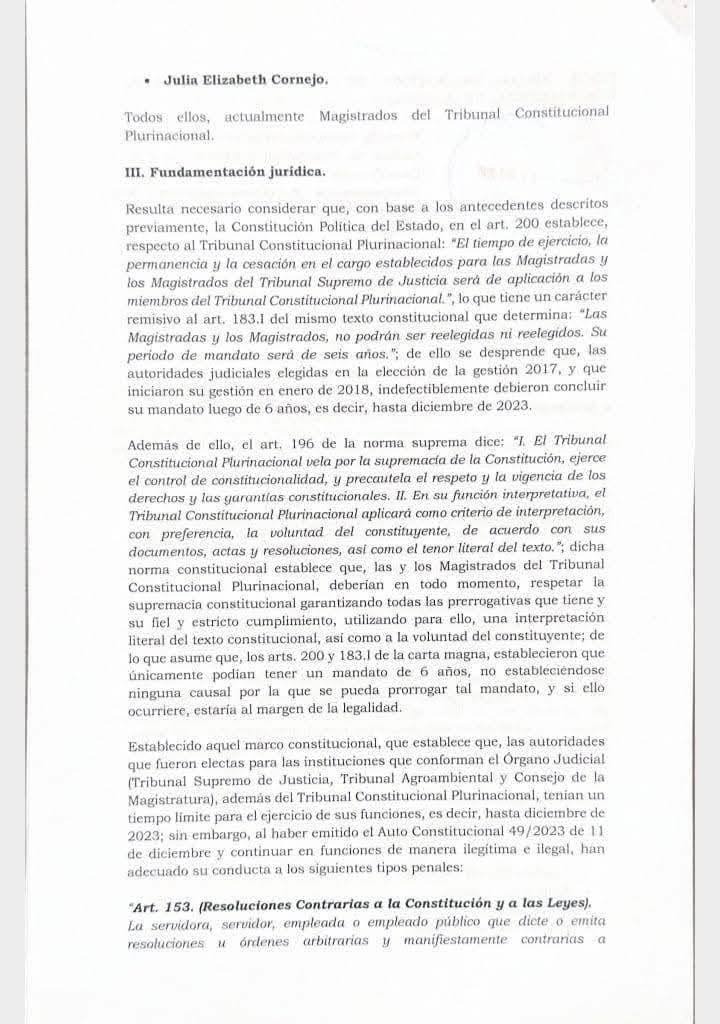 • Julia Elizabeth Cornejo.

Todos ellos, actualmente Magistrados del Tribunal Constitucional Plurinacional.

III. Fundamentación jurídica.

Resulta necesario considerar que, con base a los antecedentes descritos previamente, la Constitución Política del Estado, en el art. 200 establece, respecto al Tribunal Constitucional Plurinacional: "El tiempo de ejercicio, la permanencia y la cesación en el cargo establecidos para las Magistradas y los Magistrados del Tribunal Supremo de Justicia será de aplicación a los miembros del Tribunal Constitucional Plurinacional.", lo que tiene un carácter remisivo al art. 183.I del mismo texto constitucional que determina: "Las Magistradas y los Magistrados, no podrán ser reelegidas ni reelegidos. Su periodo de mandato será de seis años."; de ello se desprende que, las autoridades judiciales elegidas en la elección de la gestión 2017, y que iniciaron su gestión en enero de 2018, indefectiblemente debieron concluir su mandato luego de 6 años, es decir, hasta diciembre de 2023.

Además de ello, el art. 196 de la norma suprema dice: "I. El Tribunal Constitucional Plurinacional vela por la supremacía de la Constitución, ejerce el control de constitucionalidad, y precautela el respeto y la vigencia de los derechos y las garantías constitucionales. II. En su función interpretativa, el Tribunal Constitucional Plurinacional aplicará como criterio de interpretación, con preferencia, la voluntad del constituyente, de acuerdo con sus documentos, actas y resoluciones, así como el tenor literal del texto."; dicha norma constitucional establece que, las y los Magistrados del Tribunal Constitucional Plurinacional, deberían en todo momento, respetar la supremacía constitucional garantizando todas las prerrogativas que tiene y su fiel y estricto cumplimiento, utilizando para ello, una interpretación literal del texto constitucional, así como a la voluntad del constituyente; de lo que asume que, los arts. 200 y 183.I de la carta magna, establecieron que únicamente podían tener un mandato de 6 años, no estableciéndose ninguna causal por la que se pueda prorrogar tal mandato, y si ello ocurriere, estaría al margen de la legalidad.

Establecido aquel marco constitucional, que establece que, las autoridades que fueron electas para las instituciones que conforman el Órgano Judicial (Tribunal Supremo de Justicia, Tribunal Agroambiental y Consejo de la Magistratura), además del Tribunal Constitucional Plurinacional, tenían un tiempo límite para el ejercicio de sus funciones, es decir, hasta diciembre de 2023; sin embargo, al haber emitido el Auto Constitucional 49/2023 de 11 de diciembre y continuar en funciones de manera ilegítima e ilegal, han adecuado su conducta a los siguientes tipos penales:

"Art. 153. (Resoluciones Contrarias a la Constitución y a las Leyes). La servidora, servidor, empleada o empleado público que dicte o emita resoluciones u órdenes arbitrarias y manifiestamente contrarias a